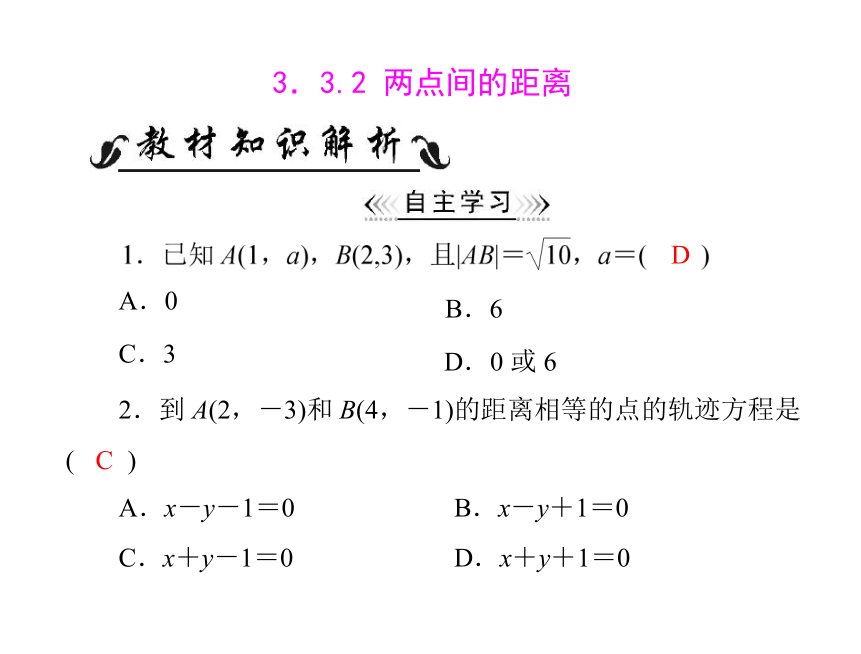 3．3.2 两点间的距离

教材知识解析

自主学习

1．已知 $A(1，a)$，$B(2,3)$，且$|AB|=\sqrt{10}$，$a=$( D )

A．0

B．6

C．3

D．0 或 6

2．到 $A(2，-3)$和 $B(4，-1)$的距离相等的点的轨迹方程是( C )

A．$x-y-1=0$

B．$x-y+1=0$

C．$x+y-1=0$

D．$x+y+1=0$